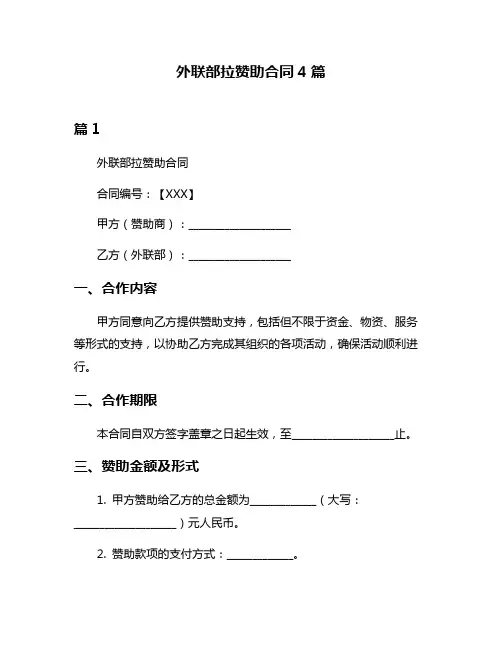 外联部拉赞助合同 4 篇

篇 1

外联部拉赞助合同

合同编号：【XXX】

甲方（赞助商）：__________________

乙方（外联部）：__________________

一、合作内容

甲方同意向乙方提供赞助支持，包括但不限于资金、物资、服务等形式的支持，以协助乙方完成其组织的各项活动，确保活动顺利进行。

二、合作期限

本合同自双方签字盖章之日起生效，至__________________止。

三、赞助金额及形式

1. 甲方赞助给乙方的总金额为____________（大写：__________________）元人民币。

2. 赞助款项的支付方式：____________。